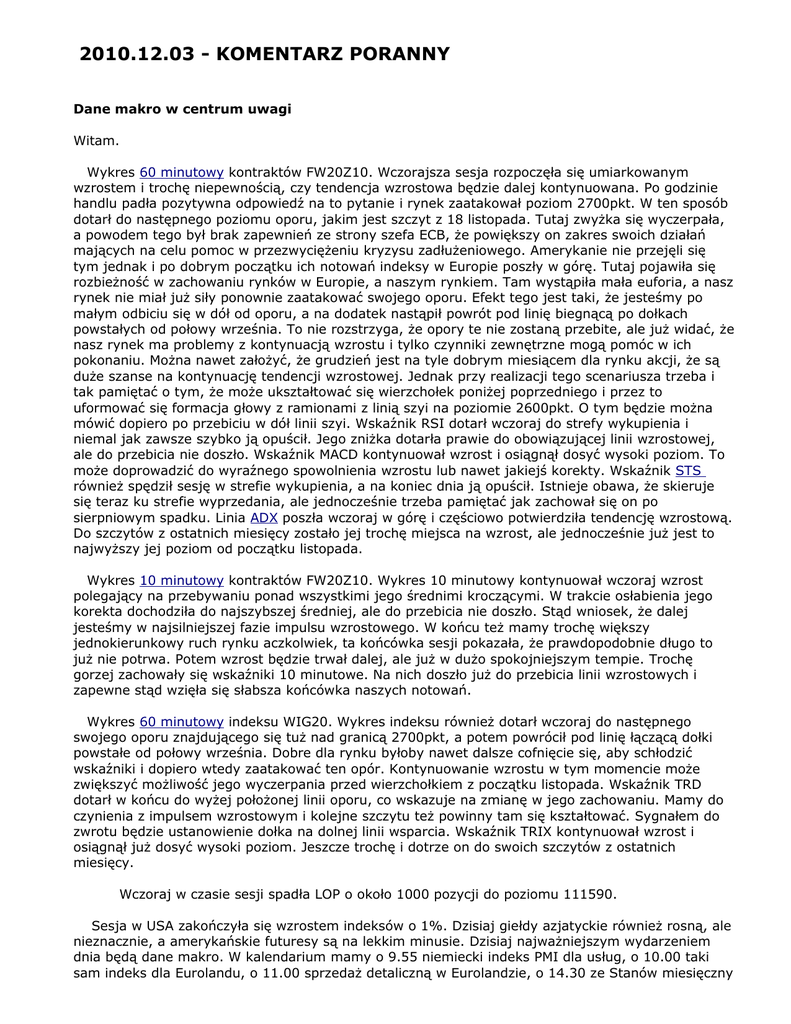 2010.12.03 - KOMENTARZ PORANNY

Dane makro w centrum uwagi

Witam.

Wykres 60 minutowy kontraktów FW20Z10. Wczorajsza sesja rozpoczęła się umiarkowanym wzrostem i trochę niepewnością, czy tendencja wzrostowa będzie dalej kontynuowana. Po godzinie handlu padła pozytywna odpowiedź na to pytanie i rynek zaatakował poziom 2700pkt. W ten sposób dotarł do następnego poziomu oporu, jakim jest szczyt z 18 listopada. Tutaj zwyżka się wyczerpała, a powodem tego był brak zapewnień ze strony szefa ECB, że powiększy on zakres swoich działań mających na celu pomoc w przezwyciężeniu kryzysu zadłużeniowego. Amerykanie nie przejęli się tym jednak i po dobrym początku ich notowań indeksy w Europie poszły w górę. Tutaj pojawiła się rozbieżność w zachowaniu rynków w Europie, a naszym rynkiem. Tam wystąpiła mała euforia, a nasz rynek nie miał już siły ponownie zaatakować swojego oporu. Efekt tego jest taki, że jesteśmy po małym odbiciu się w dół od oporu, a na dodatek nastąpił powrót pod linię biegnącą po dołkach powstałych od połowy września. To nie rozstrzyga, że opory te nie zostaną przebite, ale już widać, że nasz rynek ma problemy z kontynuacją wzrostu i tylko czynniki zewnętrzne mogą pomóc w ich pokonaniu. Można nawet założyć, że grudzień jest na tyle dobrym miesiącem dla rynku akcji, że są duże szanse na kontynuację tendencji wzrostowej. Jednak przy realizacji tego scenariusza trzeba i tak pamiętać o tym, że może ukształtować się wierzchołek poniżej poprzedniego i przez to uformować się formacja głowy z ramionami z linią szyi na poziomie 2600pkt. O tym będzie można mówić dopiero po przebiciu w dół linii szyi. Wskaźnik RSI dotarł wczoraj do strefy wykupienia i niemal jak zawsze szybko ją opuścił. Jego zniżka dotarła prawie do obowiązującej linii wzrostowej, ale do przebicia nie doszło. Wskaźnik MACD kontynuował wzrost i osiągnął dosyć wysoki poziom. To może doprowadzić do wyraźnego spowolnienia wzrostu lub nawet jakiejś korekty. Wskaźnik STS również spędził sesję w strefie wykupienia, a na koniec dnia ją opuścił. Istnieje obawa, że skieruje się teraz ku strefie wyprzedania, ale jednocześnie trzeba pamiętać jak zachował się on po sierpniowym spadku. Linia ADX poszła wczoraj w górę i częściowo potwierdziła tendencję wzrostową. Do szczytów z ostatnich miesięcy zostało jej trochę miejsca na wzrost, ale jednocześnie już jest to najwyższy jej poziom od początku listopada.

Wykres 10 minutowy kontraktów FW20Z10. Wykres 10 minutowy kontynuował wczoraj wzrost polegający na przebywaniu ponad wszystkimi jego średnimi kroczącymi. W trakcie osłabienia jego korekta dochodziła do najszybszej średniej, ale do przebicia nie doszło. Stąd wniosek, że dalej jesteśmy w najsilniejszej fazie impulsu wzrostowego. W końcu też mamy trochę większy jednokierunkowy ruch rynku aczkolwiek, ta końcówka sesji pokazała, że prawdopodobnie długo to już nie potrwa. Potem wzrost będzie trwał dalej, ale już w dużo spokojniejszym tempie. Trochę gorzej zachowały się wskaźniki 10 minutowe. Na nich doszło już do przebicia linii wzrostowych i zapewne stąd wzięła się słabsza końcówka naszych notowań.

Wykres 60 minutowy indeksu WIG20. Wykres indeksu również dotarł wczoraj do następnego swojego oporu znajdującego się tuż nad granicą 2700pkt, a potem powrócił pod linię łączącą dołki powstałe od połowy września. Dobre dla rynku byłoby nawet dalsze cofnięcie się, aby schłodzić wskaźniki i dopiero wtedy zaatakować ten opór. Kontynuowanie wzrostu w tym momencie może zwiększyć możliwość jego wyczerpania przed wierzchołkiem z początku listopada. Wskaźnik TRD dotarł w końcu do wyżej położonej linii oporu, co wskazuje na zmianę w jego zachowaniu. Mamy do czynienia z impulsem wzrostowym i kolejne szczytu też powinny tam się kształtować. Sygnałem do zwrotu będzie ustanowienie dołka na dolnej linii wsparcia. Wskaźnik TRIX kontynuował wzrost i osiągnął już dosyć wysoki poziom. Jeszcze trochę i dotrze on do swoich szczytów z ostatnich miesięcy.

Wczoraj w czasie sesji spadła LOP o około 1000 pozycji do poziomu 111590.

Sesja w USA zakończyła się wzrostem indeksów o 1%. Dzisiaj giełdy azjatyckie również rosną, ale nieznacznie, a amerykańskie futuresy są na lekkim minusie. Dzisiaj najważniejszym wydarzeniem dnia będą dane makro. W kalendarium mamy o 9.55 niemiecki indeks PMI dla usług, o 10.00 taki sam indeks dla Eurolandu, o 11.00 sprzedaż detaliczną w Eurolandzie, o 14.30 ze Stanów miesięczny